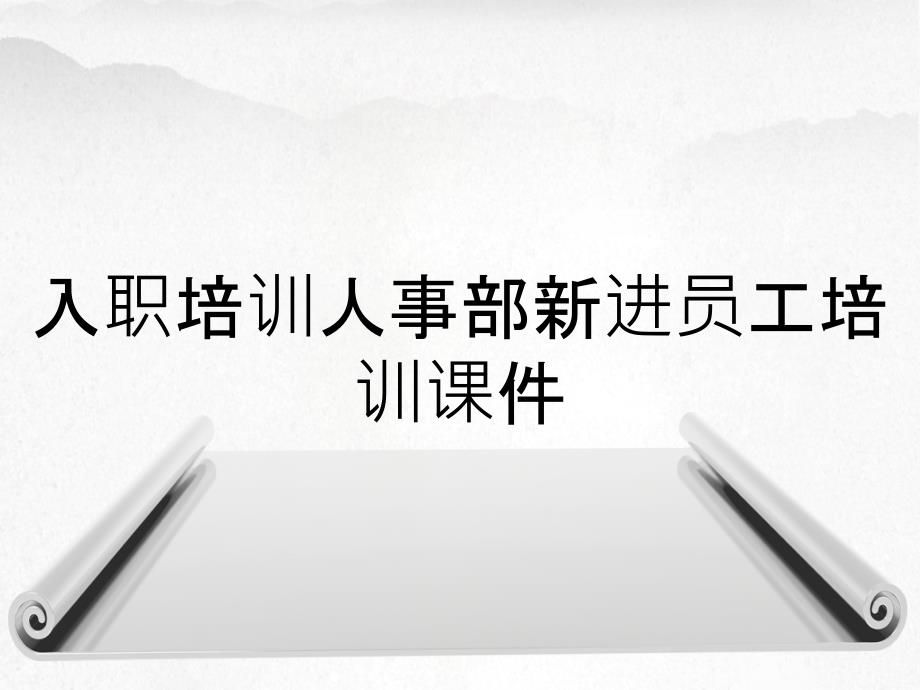 入职培训人事部新进员工培训课件